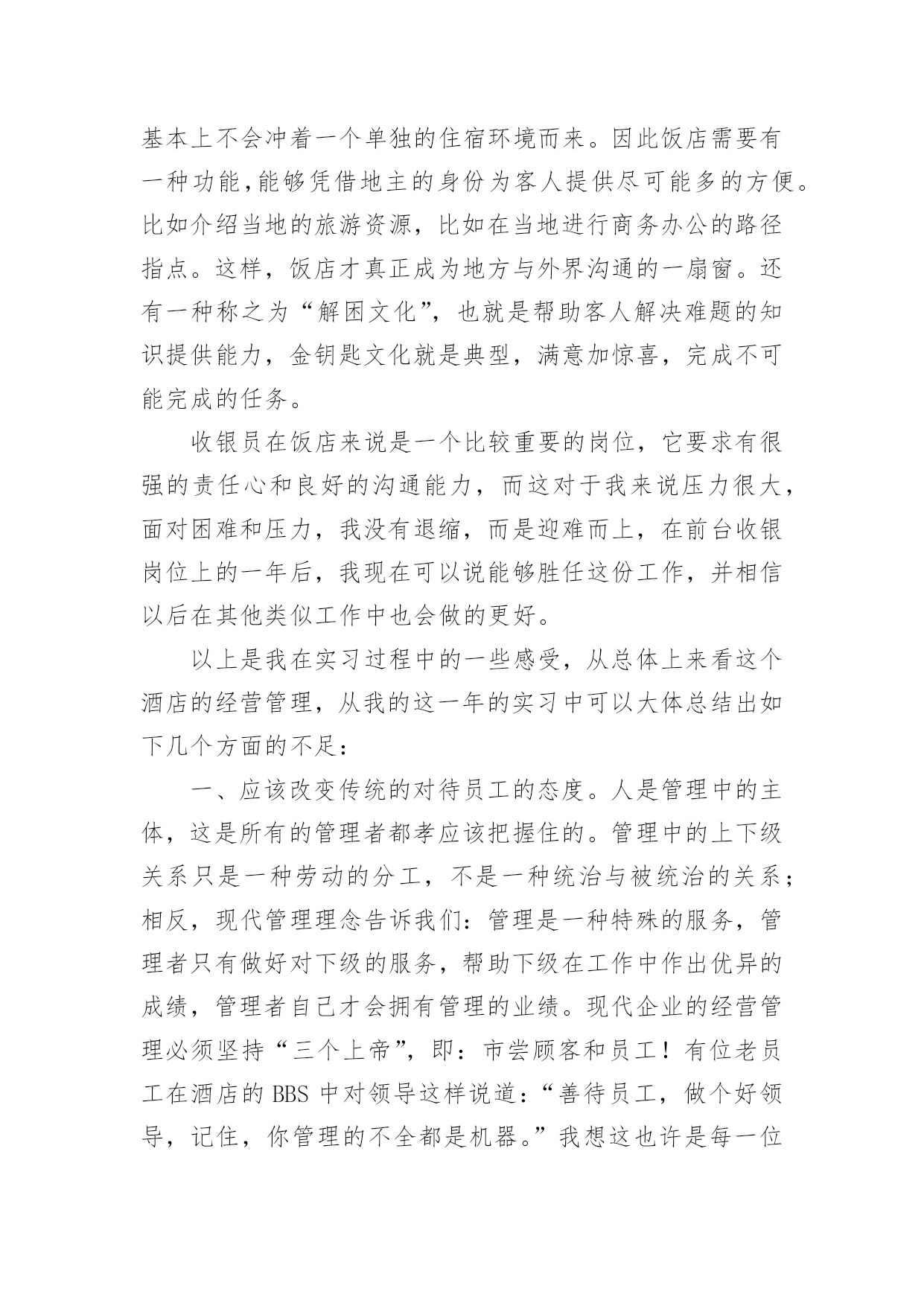 基本上不会冲着一个单独的住宿环境而来。因此饭店需要有一种功能,能够凭借地主的身份为客人提供尽可能多的方便。比如介绍当地的旅游资源，比如在当地进行商务办公的路径指点。这样，饭店才真正成为地方与外界沟通的一扇窗。还有一种称之为“解困文化”，也就是帮助客人解决难题的知识提供能力，金钥匙文化就是典型，满意加惊喜，完成不可能完成的任务。

收银员在饭店来说是一个比较重要的岗位，它要求有很强的责任心和良好的沟通能力，而这对于我来说压力很大，面对困难和压力，我没有退缩，而是迎难而上，在前台收银岗位上的一年后，我现在可以说能够胜任这份工作，并相信以后在其他类似工作中也会做的更好。

以上是我在实习过程中的一些感受，从总体上来看这个酒店的经营管理，从我的这一年的实习中可以大体总结出如下几个方面的不足：

一、应该改变传统的对待员工的态度。人是管理中的主体，这是所有的管理者都孝应该把握住的。管理中的上下级关系只是一种劳动的分工，不是一种统治与被统治的关系；相反，现代管理理念告诉我们：管理是一种特殊的服务，管理者只有做好对下级的服务，帮助下级在工作中作出优异的成绩，管理者自己才会拥有管理的业绩。现代企业的经营管理必须坚持“三个上帝”，即：市尝顾客和员工！有位老员工在酒店的 BBS 中对领导这样说道：“善待员工，做个好领导，记住，你管理的不全都是机器。”我想这也许是每一位